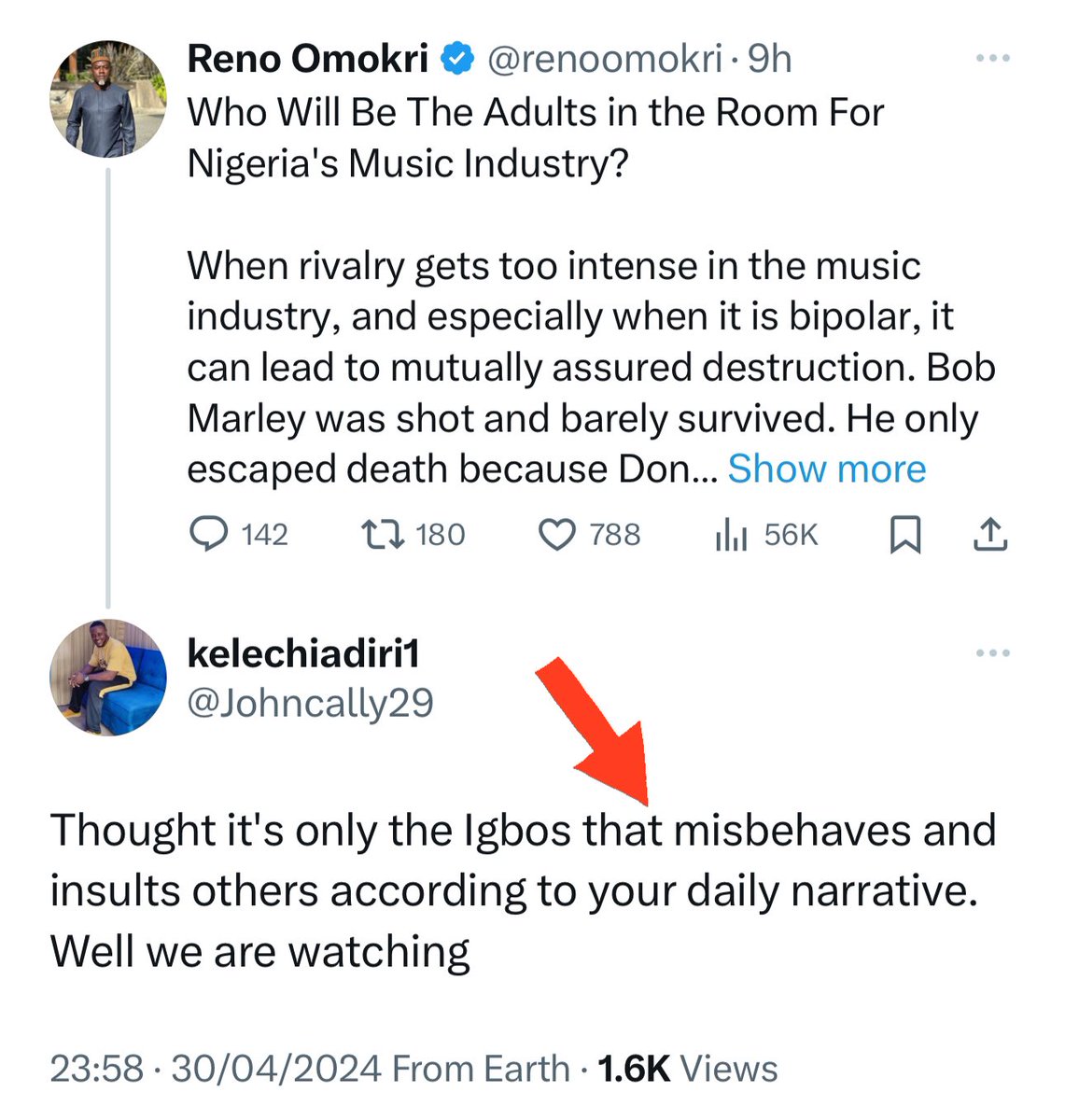 Reno Omokri @renoomokri · 9h
Who Will Be The Adults in the Room For Nigeria's Music Industry?

When rivalry gets too intense in the music industry, and especially when it is bipolar, it can lead to mutually assured destruction. Bob Marley was shot and barely survived. He only escaped death because Don... Show more

142 180 788 56K

kelechiadiri1
@Johncally29

Thought it's only the Igbos that misbehaves and insults others according to your daily narrative. Well we are watching

23:58 · 30/04/2024 From Earth · 1.6K Views